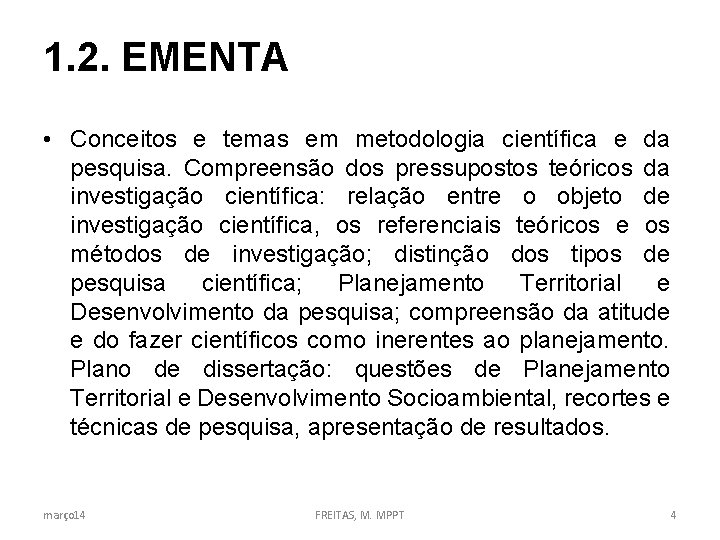 1.2. EMENTA

• Conceitos e temas em metodologia científica e da pesquisa. Compreensão dos pressupostos teóricos da investigação científica: relação entre o objeto de investigação científica, os referenciais teóricos e os métodos de investigação; distinção dos tipos de pesquisa científica; Planejamento Territorial e Desenvolvimento da pesquisa; compreensão da atitude e do fazer científicos como inerentes ao planejamento. Plano de dissertação: questões de Planejamento Territorial e Desenvolvimento Socioambiental, recortes e técnicas de pesquisa, apresentação de resultados.

março14 FREITAS, M. MPPT 4